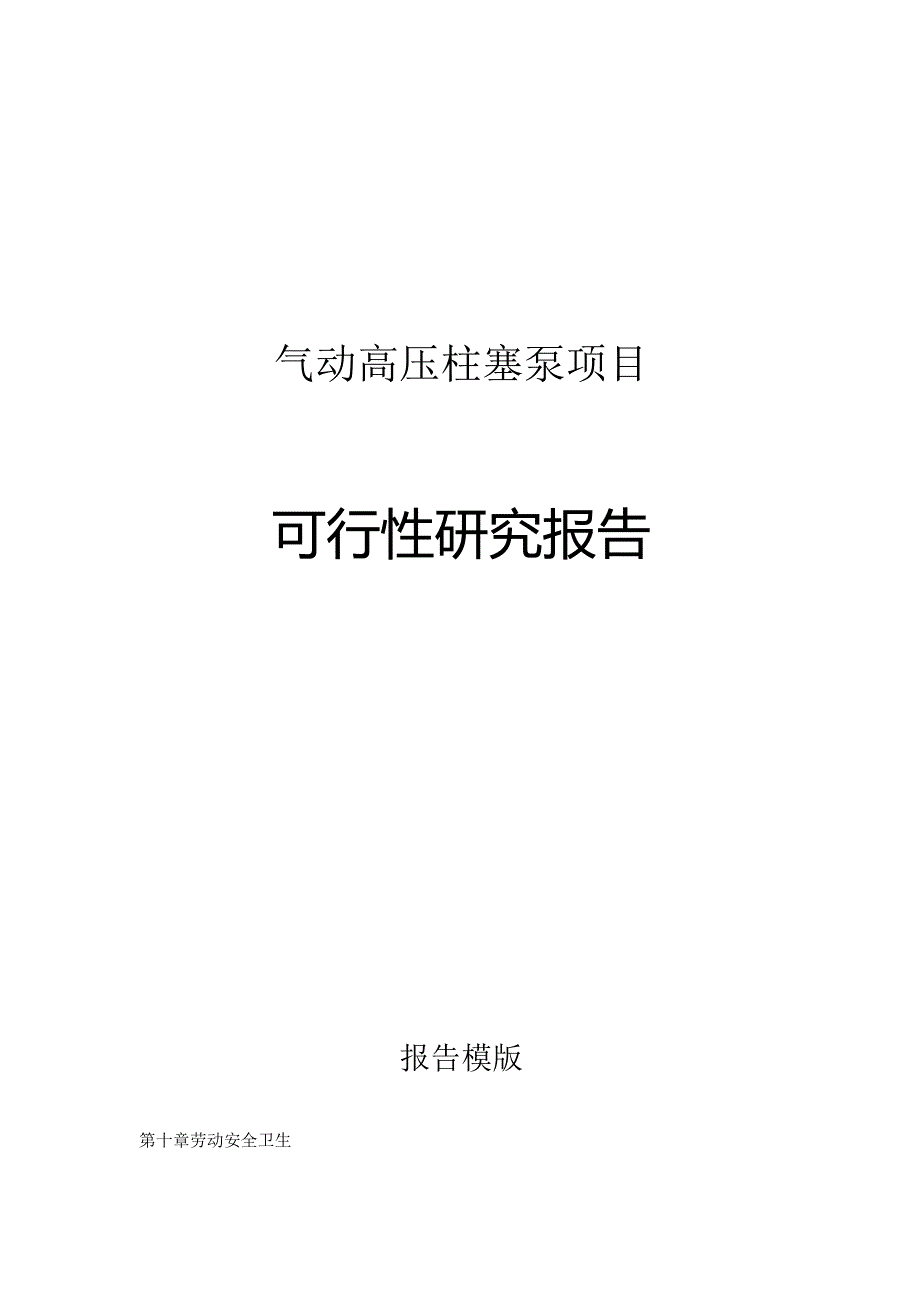 气动高压柱塞泵项目

可行性研究报告

报告模版

第十章劳动安全卫生